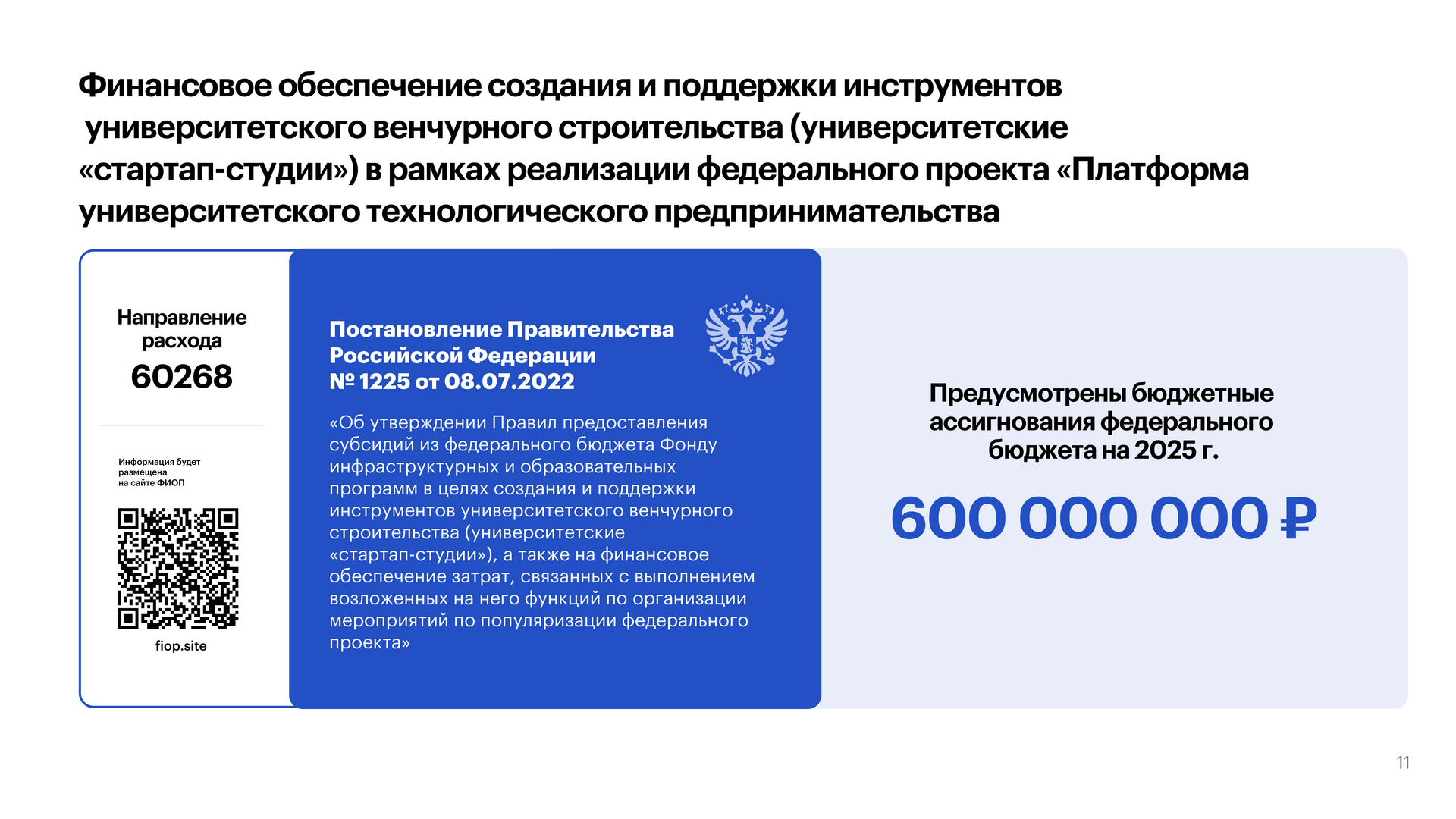 Финансовое обеспечение создания и поддержки инструментов университетского венчурного строительства (университетские «стартап-студии») в рамках реализации федерального проекта «Платформа университетского технологического предпринимательства

Направление расхода
60268

Информация будет размещена на сайте ФИОП

fiop.site

Постановление Правительства Российской Федерации
№ 1225 от 08.07.2022

«Об утверждении Правил предоставления субсидий из федерального бюджета Фонду инфраструктурных и образовательных программ в целях создания и поддержки инструментов университетского венчурного строительства (университетские «стартап-студии»), а также на финансовое обеспечение затрат, связанных с выполнением возложенных на него функций по организации мероприятий по популяризации федерального проекта»

Предусмотрены бюджетные ассигнования федерального бюджета на 2025 г.

600 000 000 ₽

11